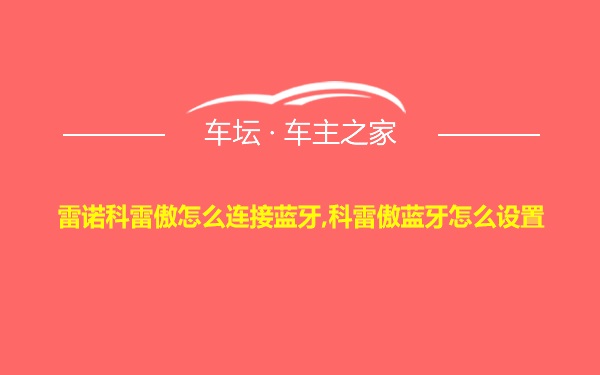 车坛 · 车主之家

雷诺科雷傲怎么连接蓝牙,科雷傲蓝牙怎么设置